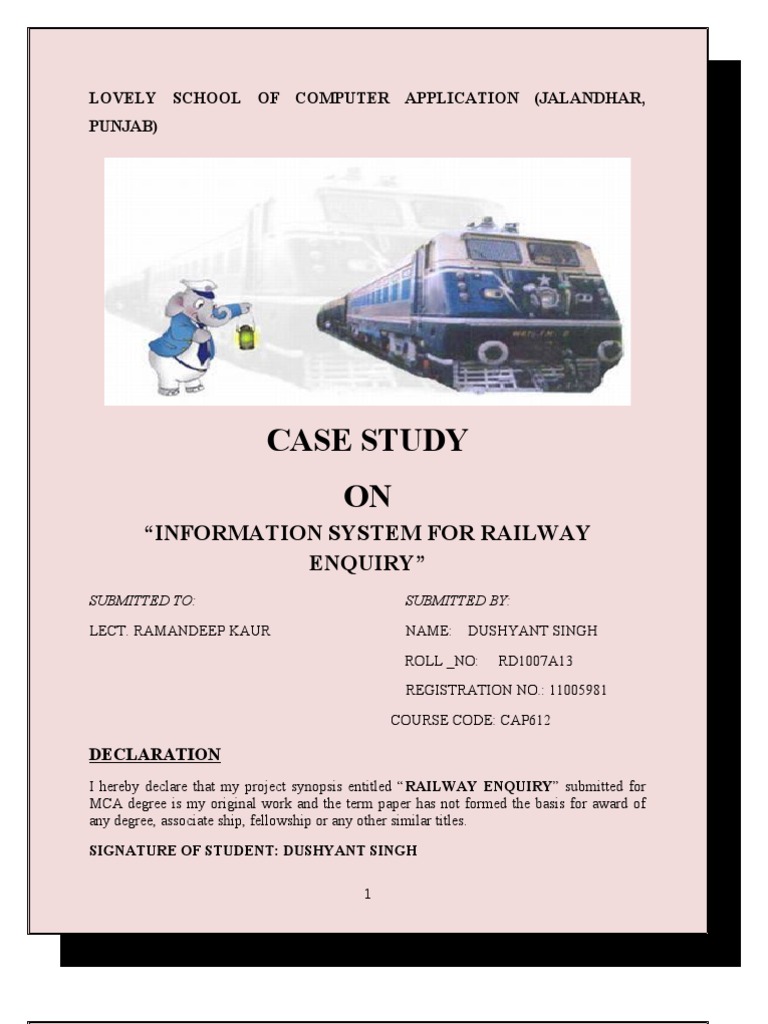 LOVELY SCHOOL OF COMPUTER APPLICATION (JALANDHAR, PUNJAB)

CASE STUDY

ON

“INFORMATION SYSTEM FOR RAILWAY ENQUIRY”

SUBMITTED TO:

LECT. RAMANDEEP KAUR

SUBMITTED BY:

NAME: DUSHYANT SINGH

ROLL _NO: RD1007A13

REGISTRATION NO.: 11005981

COURSE CODE: CAP612

DECLARATION

I hereby declare that my project synopsis entitled “RAILWAY ENQUIRY” submitted for MCA degree is my original work and the term paper has not formed the basis for award of any degree, associate ship, fellowship or any other similar titles.

SIGNATURE OF STUDENT: DUSHYANT SINGH

1